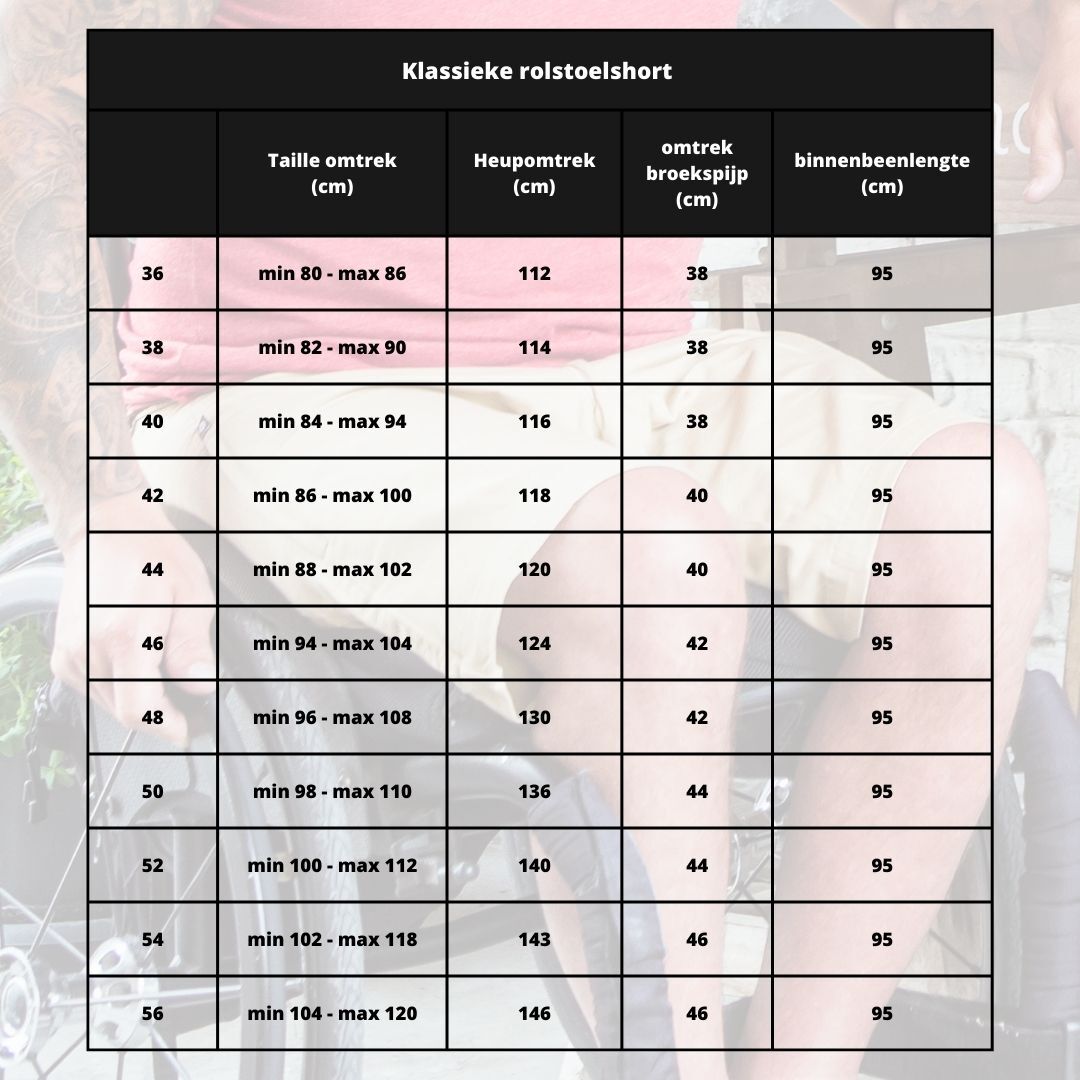 Klassieke rolstoelshort

|  | Taille omtrek (cm) | Heupomtrek (cm) | omtrek broekspijp (cm) | binnenbeenlengte (cm) |
|---|---|---|---|---|
| 36 | min 80 - max 86 | 112 | 38 | 95 |
| 38 | min 82 - max 90 | 114 | 38 | 95 |
| 40 | min 84 - max 94 | 116 | 38 | 95 |
| 42 | min 86 - max 100 | 118 | 40 | 95 |
| 44 | min 88 - max 102 | 120 | 40 | 95 |
| 46 | min 94 - max 104 | 124 | 42 | 95 |
| 48 | min 96 - max 108 | 130 | 42 | 95 |
| 50 | min 98 - max 110 | 136 | 44 | 95 |
| 52 | min 100 - max 112 | 140 | 44 | 95 |
| 54 | min 102 - max 118 | 143 | 46 | 95 |
| 56 | min 104 - max 120 | 146 | 46 | 95 |